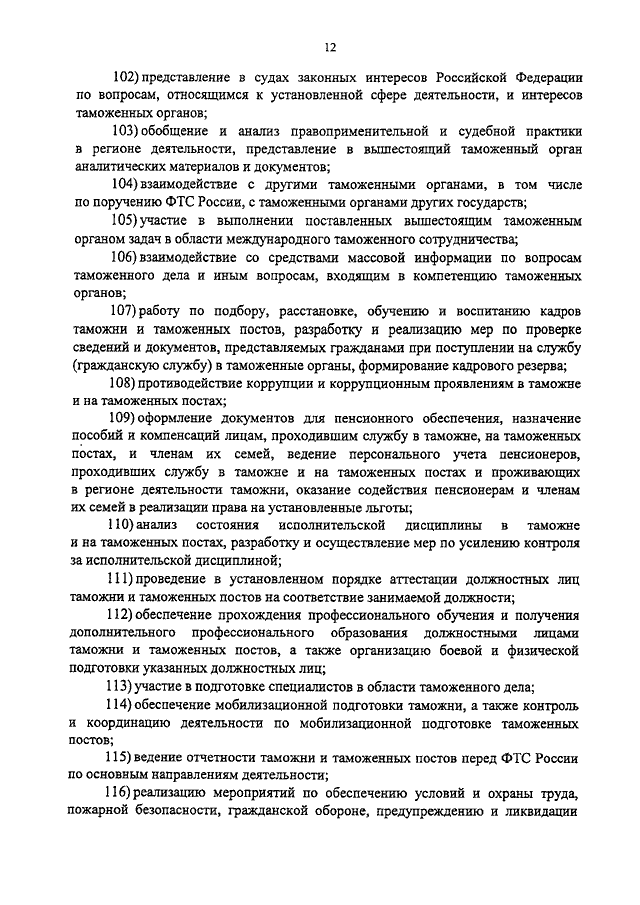 12

102) представление в судах законных интересов Российской Федерации по вопросам, относящимся к установленной сфере деятельности, и интересов таможенных органов;

103) обобщение и анализ правоприменительной и судебной практики в регионе деятельности, представление в вышестоящий таможенный орган аналитических материалов и документов;

104) взаимодействие с другими таможенными органами, в том числе по поручению ФТС России, с таможенными органами других государств;

105) участие в выполнении поставленных вышестоящим таможенным органом задач в области международного таможенного сотрудничества;

106) взаимодействие со средствами массовой информации по вопросам таможенного дела и иным вопросам, входящим в компетенцию таможенных органов;

107) работу по подбору, расстановке, обучению и воспитанию кадров таможни и таможенных постов, разработку и реализацию мер по проверке сведений и документов, представляемых гражданами при поступлении на службу (гражданскую службу) в таможенные органы, формирование кадрового резерва;

108) противодействие коррупции и коррупционным проявлениям в таможне и на таможенных постах;

109) оформление документов для пенсионного обеспечения, назначение пособий и компенсаций лицам, проходившим службу в таможне, на таможенных постах, и членам их семей, ведение персонального учета пенсионеров, проходивших службу в таможне и на таможенных постах и проживающих в регионе деятельности таможни, оказание содействия пенсионерам и членам их семей в реализации права на установленные льготы;

110) анализ состояния исполнительской дисциплины в таможне и на таможенных постах, разработку и осуществление мер по усилению контроля за исполнительской дисциплиной;

111) проведение в установленном порядке аттестации должностных лиц таможни и таможенных постов на соответствие занимаемой должности;

112) обеспечение прохождения профессионального обучения и получения дополнительного профессионального образования должностными лицами таможни и таможенных постов, а также организацию боевой и физической подготовки указанных должностных лиц;

113) участие в подготовке специалистов в области таможенного дела;

114) обеспечение мобилизационной подготовки таможни, а также контроль и координацию деятельности по мобилизационной подготовке таможенных постов;

115) ведение отчетности таможни и таможенных постов перед ФТС России по основным направлениям деятельности;

116) реализацию мероприятий по обеспечению условий и охраны труда, пожарной безопасности, гражданской обороне, предупреждению и ликвидации